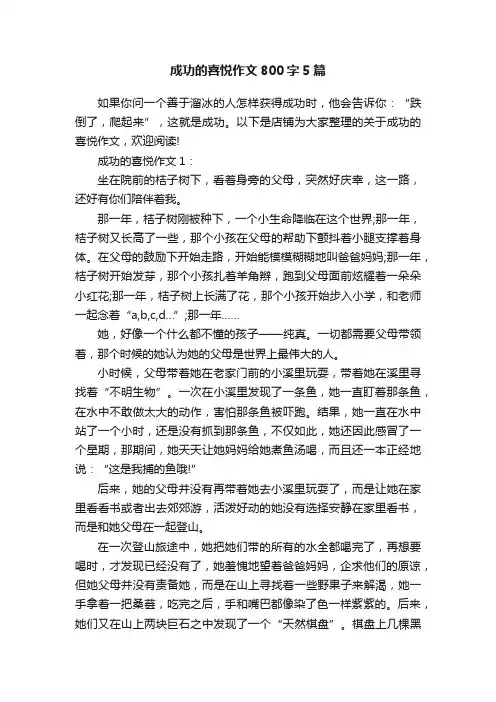 成功的喜悦作文800字5篇

如果你问一个善于溜冰的人怎样获得成功时，他会告诉你：“跌倒了，爬起来”，这就是成功。以下是店铺为大家整理的关于成功的喜悦作文，欢迎阅读!

成功的喜悦作文1：

坐在院前的桔子树下，看着身旁的父母，突然好庆幸，这一路，还好有你们陪伴着我。

那一年，桔子树刚被种下，一个小生命降临在这个世界;那一年，桔子树又长高了一些，那个小孩在父母的帮助下颤抖着小腿支撑着身体。在父母的鼓励下开始走路，开始能模模糊糊地叫爸爸妈妈;那一年，桔子树开始发芽，那个小孩扎着羊角辫，跑到父母面前炫耀着一朵朵小红花;那一年，桔子树上长满了花，那个小孩开始步入小学，和老师一起念着“a,b,c,d...”;那一年......

她，好像一个什么都不懂的孩子——纯真。一切都需要父母带领着，那个时候的她认为她的父母是世界上最伟大的人。

小时候，父母带着她在老家门前的小溪里玩耍，带着她在溪里寻找着“不明生物”。一次在小溪里发现了一条鱼，她一直盯着那条鱼，在水中不敢做太大的动作，害怕那条鱼被吓跑。结果，她一直在水中站了一个小时，还是没有抓到那条鱼，不仅如此，她还因此感冒了一个星期，那期间，她天天让她妈妈给她煮鱼汤喝，而且还一本正经地说：“这是我捕的鱼哦!”

后来，她的父母并没有再带着她去小溪里玩耍了，而是让她在家里看看书或者出去郊郊游，活泼好动的她没有选择安静在家里看书，而是和她父母在一起登山。

在一次登山旅途中，她把她们带的所有的水全都喝完了，再想要喝时，才发现已经没有了，她羞愧地望着爸爸妈妈，企求他们的原谅，但她父母并没有责备她，而是在山上寻找着一些野果子来解渴，她一手拿着一把桑葚，吃完之后，手和嘴巴都像染了色一样紫紫的。后来，她们又在山上两块巨石之中发现了一个“天然棋盘”。棋盘上几棵黑